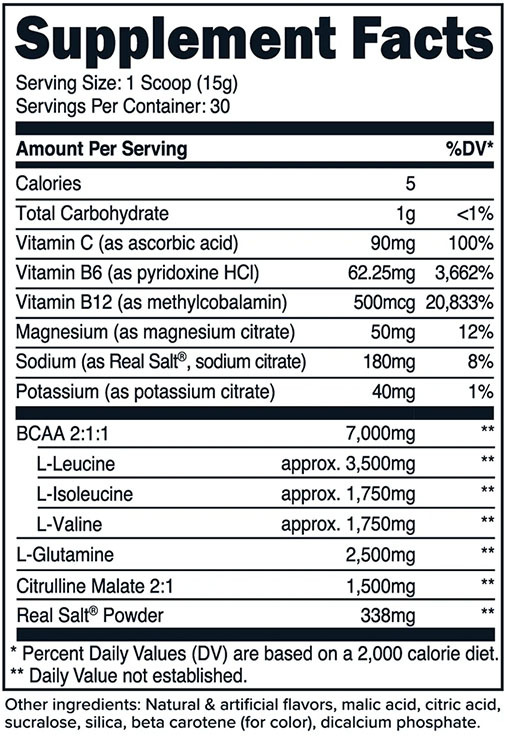 Supplement Facts

Serving Size: 1 Scoop (15g)
Servings Per Container: 30

| Amount Per Serving | | %DV* |
|---|---|---|
| Calories | 5 | |
| Total Carbohydrate | 1g | <1% |
| Vitamin C (as ascorbic acid) | 90mg | 100% |
| Vitamin B6 (as pyridoxine HCl) | 62.25mg | 3,662% |
| Vitamin B12 (as methylcobalamin) | 500mcg | 20,833% |
| Magnesium (as magnesium citrate) | 50mg | 12% |
| Sodium (as Real Salt®, sodium citrate) | 180mg | 8% |
| Potassium (as potassium citrate) | 40mg | 1% |
| BCAA 2:1:1 | 7,000mg | ** |
| L-Leucine | approx. 3,500mg | ** |
| L-Isoleucine | approx. 1,750mg | ** |
| L-Valine | approx. 1,750mg | ** |
| L-Glutamine | 2,500mg | ** |
| Citrulline Malate 2:1 | 1,500mg | ** |
| Real Salt® Powder | 338mg | ** |

* Percent Daily Values (DV) are based on a 2,000 calorie diet.
** Daily Value not established.

Other ingredients: Natural & artificial flavors, malic acid, citric acid, sucralose, silica, beta carotene (for color), dicalcium phosphate.